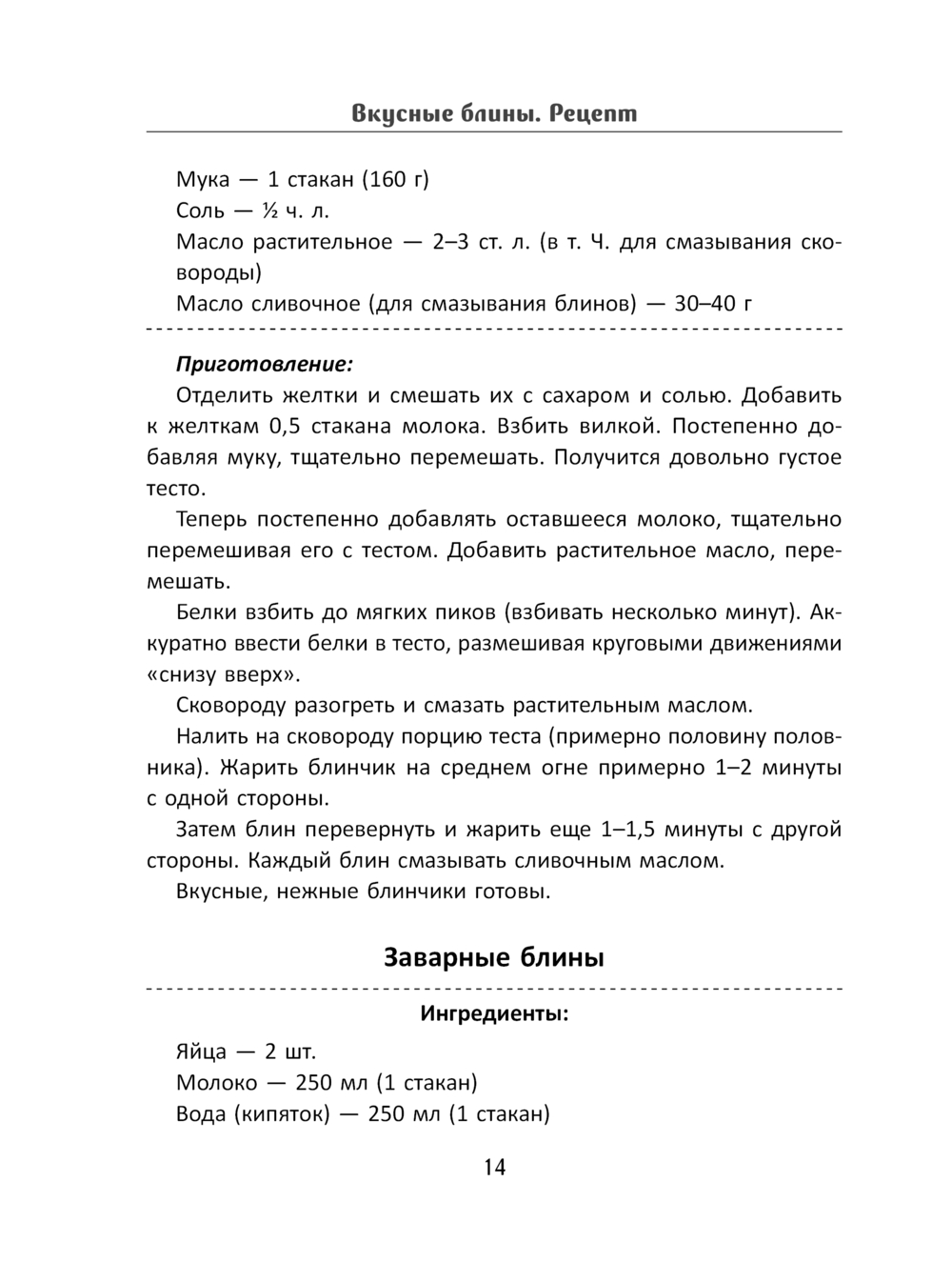 Вкусные блины. Рецепт

Мука — 1 стакан (160 г)
Соль — ½ ч. л.
Масло растительное — 2–3 ст. л. (в т. Ч. для смазывания сковороды)
Масло сливочное (для смазывания блинов) — 30–40 г

Приготовление:
Отделить желтки и смешать их с сахаром и солью. Добавить к желткам 0,5 стакана молока. Взбить вилкой. Постепенно добавляя муку, тщательно перемешать. Получится довольно густое тесто.

Теперь постепенно добавлять оставшееся молоко, тщательно перемешивая его с тестом. Добавить растительное масло, перемешать.

Белки взбить до мягких пиков (взбивать несколько минут). Аккуратно ввести белки в тесто, размешивая круговыми движениями «снизу вверх».

Сковороду разогреть и смазать растительным маслом.

Налить на сковороду порцию теста (примерно половину половника). Жарить блинчик на среднем огне примерно 1–2 минуты с одной стороны.

Затем блин перевернуть и жарить еще 1–1,5 минуты с другой стороны. Каждый блин смазывать сливочным маслом.

Вкусные, нежные блинчики готовы.

Заварные блины

Ингредиенты:
Яйца — 2 шт.
Молоко — 250 мл (1 стакан)
Вода (кипяток) — 250 мл (1 стакан)

14